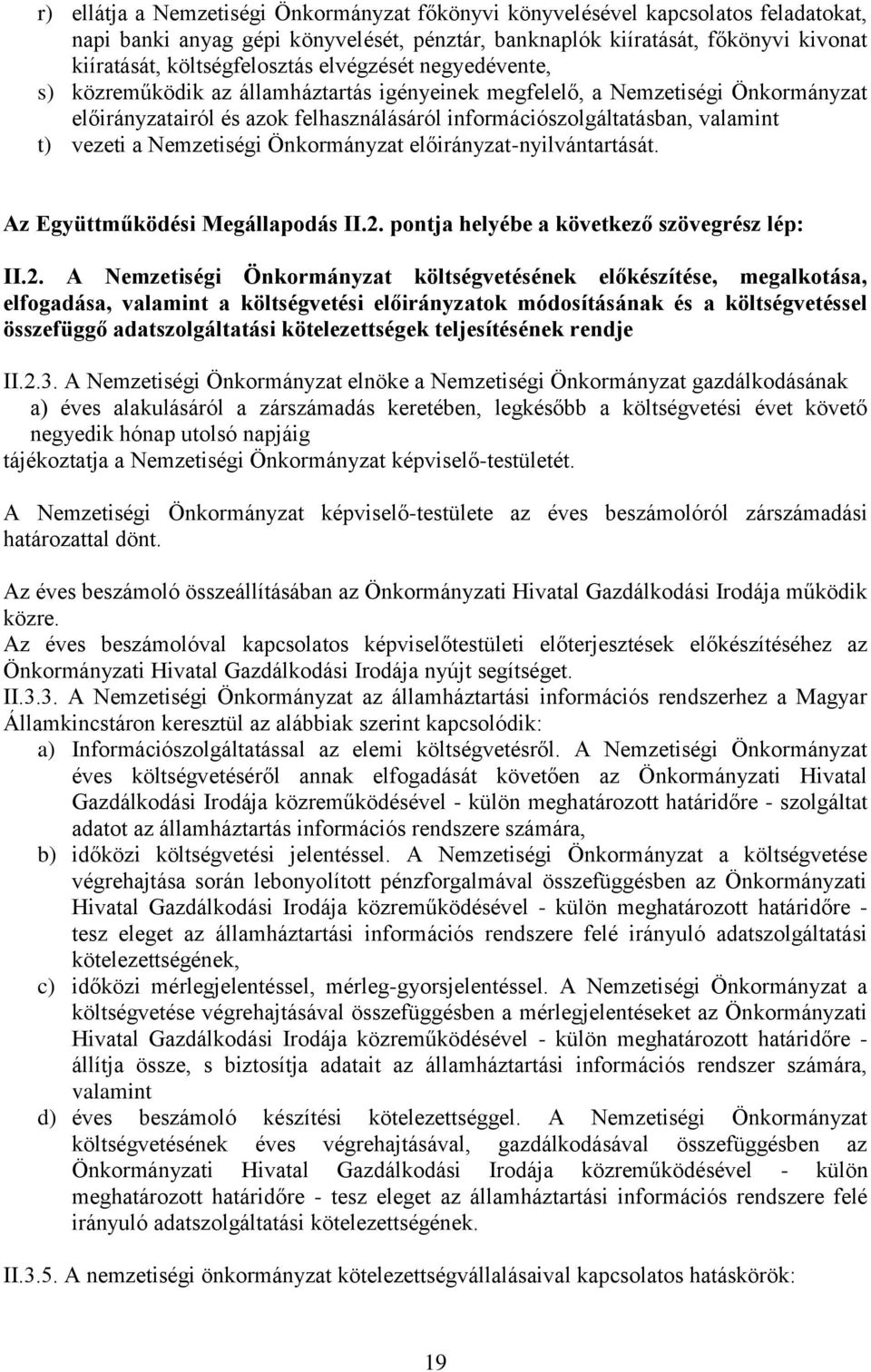 r) ellátja a Nemzetiségi Önkormányzat főkönyvi könyvelésével kapcsolatos feladatokat, napi banki anyag gépi könyvelését, pénztár, banknaplók kiíratását, főkönyvi kivonat kiíratását, költségfelosztás elvégzését negyedévente,
s) közreműködik az államháztartás igényeinek megfelelő, a Nemzetiségi Önkormányzat előirányzatairól és azok felhasználásáról információszolgáltatásban, valamint
t) vezeti a Nemzetiségi Önkormányzat előirányzat-nyilvántartását.

Az Együttműködési Megállapodás II.2. pontja helyébe a következő szövegrész lép:

II.2. A Nemzetiségi Önkormányzat költségvetésének előkészítése, megalkotása, elfogadása, valamint a költségvetési előirányzatok módosításának és a költségvetéssel összefüggő adatszolgáltatási kötelezettségek teljesítésének rendje

II.2.3. A Nemzetiségi Önkormányzat elnöke a Nemzetiségi Önkormányzat gazdálkodásának
a) éves alakulásáról a zárszámadás keretében, legkésőbb a költségvetési évet követő negyedik hónap utolsó napjáig
tájékoztatja a Nemzetiségi Önkormányzat képviselő-testületét.

A Nemzetiségi Önkormányzat képviselő-testülete az éves beszámolóról zárszámadási határozattal dönt.

Az éves beszámoló összeállításában az Önkormányzati Hivatal Gazdálkodási Irodája működik közre.
Az éves beszámolóval kapcsolatos képviselőtestületi előterjesztések előkészítéséhez az Önkormányzati Hivatal Gazdálkodási Irodája nyújt segítséget.
II.3.3. A Nemzetiségi Önkormányzat az államháztartási információs rendszerhez a Magyar Államkincstáron keresztül az alábbiak szerint kapcsolódik:
a) Információszolgáltatással az elemi költségvetésről. A Nemzetiségi Önkormányzat éves költségvetéséről annak elfogadását követően az Önkormányzati Hivatal Gazdálkodási Irodája közreműködésével - külön meghatározott határidőre - szolgáltat adatot az államháztartás információs rendszere számára,
b) időközi költségvetési jelentéssel. A Nemzetiségi Önkormányzat a költségvetése végrehajtása során lebonyolított pénzforgalmával összefüggésben az Önkormányzati Hivatal Gazdálkodási Irodája közreműködésével - külön meghatározott határidőre - tesz eleget az államháztartási információs rendszere felé irányuló adatszolgáltatási kötelezettségének,
c) időközi mérlegjelentéssel, mérleg-gyorsjelentéssel. A Nemzetiségi Önkormányzat a költségvetése végrehajtásával összefüggésben a mérlegjelentéseket az Önkormányzati Hivatal Gazdálkodási Irodája közreműködésével - külön meghatározott határidőre - állítja össze, s biztosítja adatait az államháztartási információs rendszer számára, valamint
d) éves beszámoló készítési kötelezettséggel. A Nemzetiségi Önkormányzat költségvetésének éves végrehajtásával, gazdálkodásával összefüggésben az Önkormányzati Hivatal Gazdálkodási Irodája közreműködésével - külön meghatározott határidőre - tesz eleget az államháztartási információs rendszere felé irányuló adatszolgáltatási kötelezettségének.

II.3.5. A nemzetiségi önkormányzat kötelezettségvállalásaival kapcsolatos hatáskörök:

19